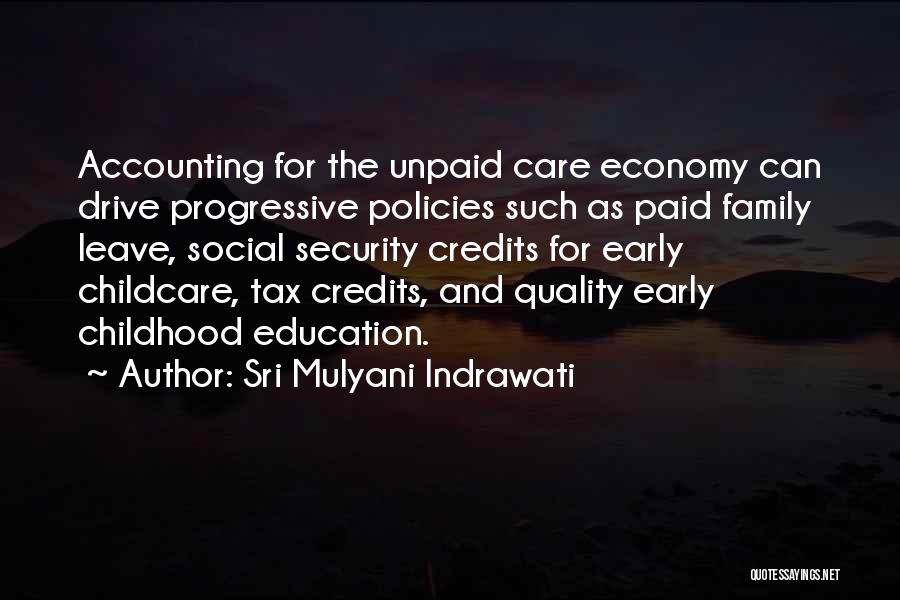 Accounting for the unpaid care economy can drive progressive policies such as paid family leave, social security credits for early childcare, tax credits, and quality early childhood education.

~ Author: Sri Mulyani Indrawati

QUOTESSAYINGS.NET